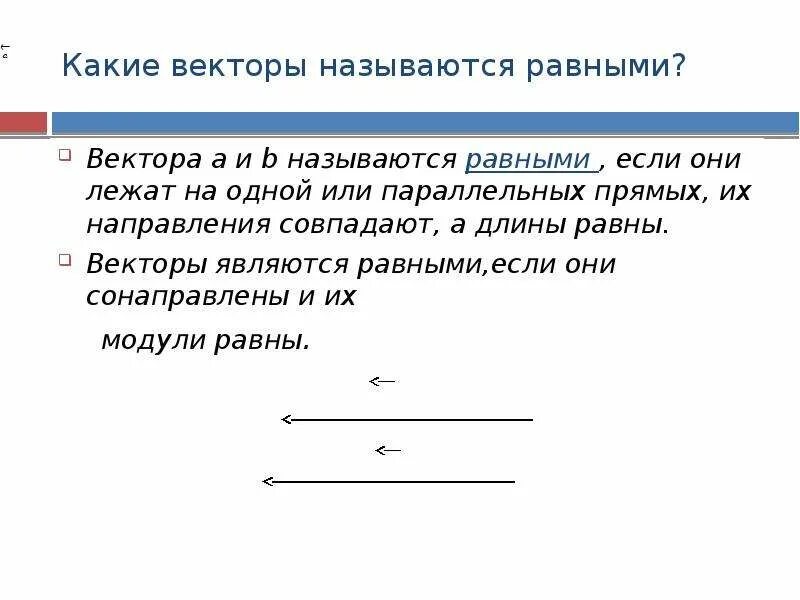 Какие векторы называются равными?

Вектора a и b называются равными , если они лежат на одной или параллельных прямых, их направления совпадают, а длины равны.

Векторы являются равными,если они сонаправлены и их

модули равны.